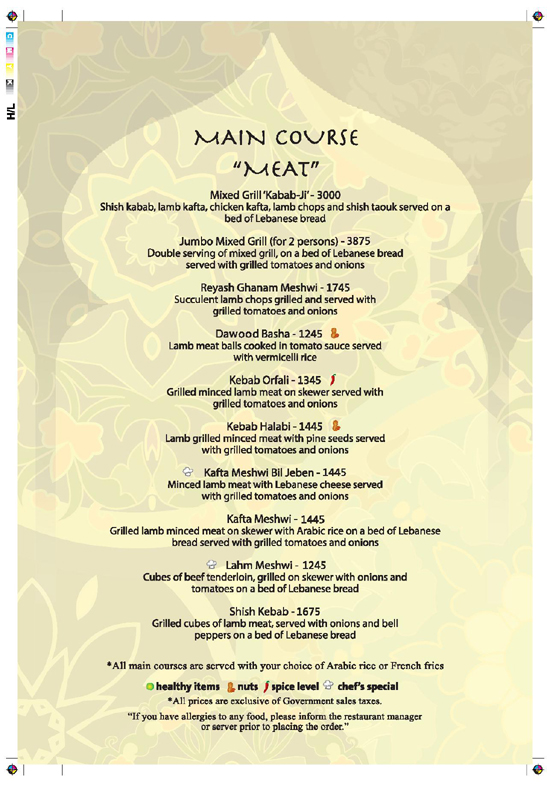 H/L

MAIN COURSE
"MEAT"

Mixed Grill 'Kabab-Ji' - 3000
Shish kabab, lamb kafta, chicken kafta, lamb chops and shish taouk served on a bed of Lebanese bread

Jumbo Mixed Grill (for 2 persons) - 3875
Double serving of mixed grill, on a bed of Lebanese bread served with grilled tomatoes and onions

Reyash Ghanam Meshwi - 1745
Succulent lamb chops grilled and served with grilled tomatoes and onions

Dawood Basha - 1245
Lamb meat balls cooked in tomato sauce served with vermicelli rice

Kebab Orfali - 1345
Grilled minced lamb meat on skewer served with grilled tomatoes and onions

Kebab Halabi - 1445
Lamb grilled minced meat with pine seeds served with grilled tomatoes and onions

Kafta Meshwi Bil Jeben - 1445
Minced lamb meat with Lebanese cheese served with grilled tomatoes and onions

Kafta Meshwi - 1445
Grilled lamb minced meat on skewer with Arabic rice on a bed of Lebanese bread served with grilled tomatoes and onions

Lahm Meshwi - 1245
Cubes of beef tenderloin, grilled on skewer with onions and tomatoes on a bed of Lebanese bread

Shish Kebab - 1675
Grilled cubes of lamb meat, served with onions and bell peppers on a bed of Lebanese bread

*All main courses are served with your choice of Arabic rice or French fries

healthy items nuts spice level chef's special

*All prices are exclusive of Government sales taxes.

"If you have allergies to any food, please inform the restaurant manager or server prior to placing the order."